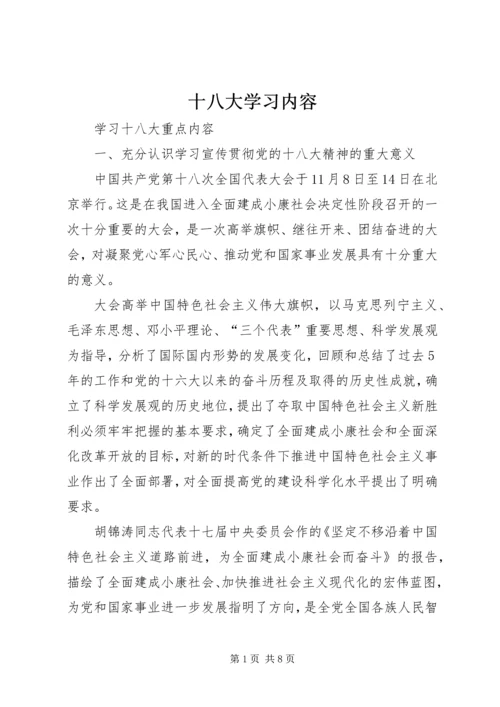 十八大学习内容

学习十八大重点内容

一、充分认识学习宣传贯彻党的十八大精神的重大意义

中国共产党第十八次全国代表大会于11月8日至14日在北京举行。这是在我国进入全面建成小康社会决定性阶段召开的一次十分重要的大会，是一次高举旗帜、继往开来、团结奋进的大会，对凝聚党心军心民心、推动党和国家事业发展具有十分重大的意义。

大会高举中国特色社会主义伟大旗帜，以马克思列宁主义、毛泽东思想、邓小平理论、“三个代表”重要思想、科学发展观为指导，分析了国际国内形势的发展变化，回顾和总结了过去5年的工作和党的十六大以来的奋斗历程及取得的历史性成就，确立了科学发展观的历史地位，提出了夺取中国特色社会主义新胜利必须牢牢把握的基本要求，确定了全面建成小康社会和全面深化改革开放的目标，对新的时代条件下推进中国特色社会主义事业作出了全面部署，对全面提高党的建设科学化水平提出了明确要求。

胡锦涛同志代表十七届中央委员会作的《坚定不移沿着中国特色社会主义道路前进，为全面建成小康社会而奋斗》的报告，描绘了全面建成小康社会、加快推进社会主义现代化的宏伟蓝图，为党和国家事业进一步发展指明了方向，是全党全国各族人民智

第1页 共8页